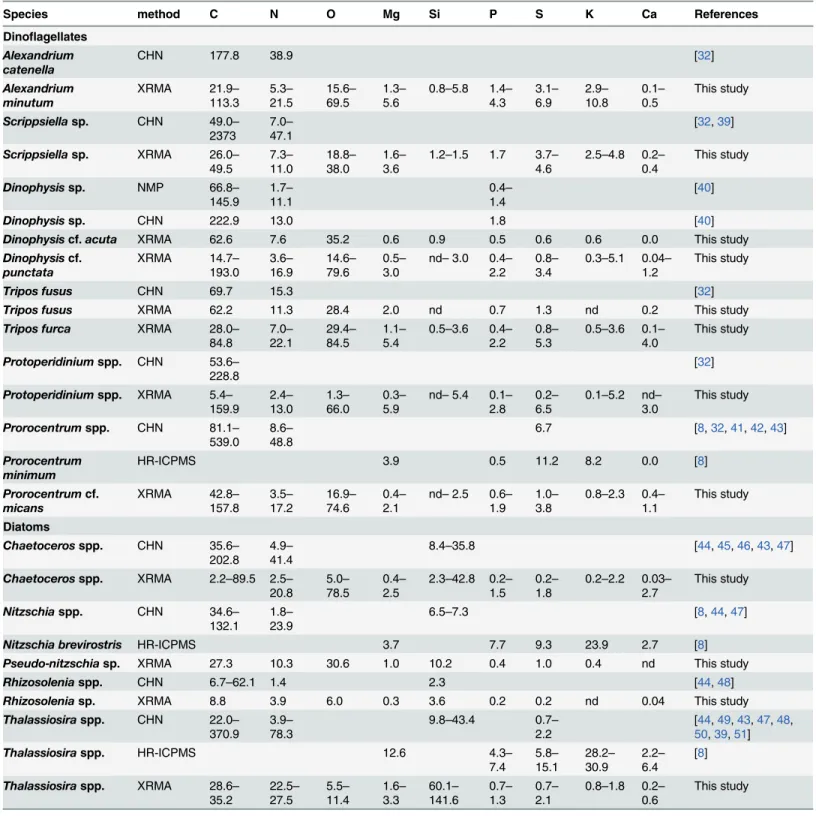 | Species | method | C | N | O | Mg | Si | P | S | K | Ca | References |
|---|---|---|---|---|---|---|---|---|---|---|---|
| Dinoflagellates | | | | | | | | | | | |
| Alexandrium catenella | CHN | 177.8 | 38.9 | | | | | | | | [32] |
| Alexandrium minutum | XRMA | 21.9–113.3 | 5.3–21.5 | 15.6–69.5 | 1.3–5.6 | 0.8–5.8 | 1.4–4.3 | 3.1–6.9 | 2.9–10.8 | 0.1–0.5 | This study |
| Scrippsiella sp. | CHN | 49.0–2373 | 7.0–47.1 | | | | | | | | [32, 39] |
| Scrippsiella sp. | XRMA | 26.0–49.5 | 7.3–11.0 | 18.8–38.0 | 1.6–3.6 | 1.2–1.5 | 1.7 | 3.7–4.6 | 2.5–4.8 | 0.2–0.4 | This study |
| Dinophysis sp. | NMP | 66.8–145.9 | 1.7–11.1 | | | | 0.4–1.4 | | | | [40] |
| Dinophysis sp. | CHN | 222.9 | 13.0 | | | | 1.8 | | | | [40] |
| Dinophysis cf. acuta | XRMA | 62.6 | 7.6 | 35.2 | 0.6 | 0.9 | 0.5 | 0.6 | 0.6 | 0.0 | This study |
| Dinophysis cf. punctata | XRMA | 14.7–193.0 | 3.6–16.9 | 14.6–79.6 | 0.5–3.0 | nd– 3.0 | 0.4–2.2 | 0.8–3.4 | 0.3–5.1 | 0.04–1.2 | This study |
| Tripos fusus | CHN | 69.7 | 15.3 | | | | | | | | [32] |
| Tripos fusus | XRMA | 62.2 | 11.3 | 28.4 | 2.0 | nd | 0.7 | 1.3 | nd | 0.2 | This study |
| Tripos furca | XRMA | 28.0–84.8 | 7.0–22.1 | 29.4–84.5 | 1.1–5.4 | 0.5–3.6 | 0.4–2.2 | 0.8–5.3 | 0.5–3.6 | 0.1–4.0 | This study |
| Protoperidinium spp. | CHN | 53.6–228.8 | | | | | | | | | [32] |
| Protoperidinium spp. | XRMA | 5.4–159.9 | 2.4–13.0 | 1.3–66.0 | 0.3–5.9 | nd– 5.4 | 0.1–2.8 | 0.2–6.5 | 0.1–5.2 | nd–3.0 | This study |
| Prorocentrum spp. | CHN | 81.1–539.0 | 8.6–48.8 | | | | | 6.7 | | | [8, 32, 41, 42, 43] |
| Prorocentrum minimum | HR-ICPMS | | | | 3.9 | | 0.5 | 11.2 | 8.2 | 0.0 | [8] |
| Prorocentrum cf. micans | XRMA | 42.8–157.8 | 3.5–17.2 | 16.9–74.6 | 0.4–2.1 | nd– 2.5 | 0.6–1.9 | 1.0–3.8 | 0.8–2.3 | 0.4–1.1 | This study |
| Diatoms | | | | | | | | | | | |
| Chaetoceros spp. | CHN | 35.6–202.8 | 4.9–41.4 | | | 8.4–35.8 | | | | | [44, 45, 46, 43, 47] |
| Chaetoceros spp. | XRMA | 2.2–89.5 | 2.5–20.8 | 5.0–78.5 | 0.4–2.5 | 2.3–42.8 | 0.2–1.5 | 0.2–1.8 | 0.2–2.2 | 0.03–2.7 | This study |
| Nitzschia spp. | CHN | 34.6–132.1 | 1.8–23.9 | | | 6.5–7.3 | | | | | [8, 44, 47] |
| Nitzschia brevirostris | HR-ICPMS | | | | 3.7 | | 7.7 | 9.3 | 23.9 | 2.7 | [8] |
| Pseudo-nitzschia sp. | XRMA | 27.3 | 10.3 | 30.6 | 1.0 | 10.2 | 0.4 | 1.0 | 0.4 | nd | This study |
| Rhizosolenia spp. | CHN | 6.7–62.1 | 1.4 | | | 2.3 | | | | | [44, 48] |
| Rhizosolenia sp. | XRMA | 8.8 | 3.9 | 6.0 | 0.3 | 3.6 | 0.2 | 0.2 | nd | 0.04 | This study |
| Thalassiosira spp. | CHN | 22.0–370.9 | 3.9–78.3 | | | 9.8–43.4 | | 0.7–2.2 | | | [44, 49, 43, 47, 48, 50, 39, 51] |
| Thalassiosira spp. | HR-ICPMS | | | | 12.6 | | 4.3–7.4 | 5.8–15.1 | 28.2–30.9 | 2.2–6.4 | [8] |
| Thalassiosira spp. | XRMA | 28.6–35.2 | 22.5–27.5 | 5.5–11.4 | 1.6–3.3 | 60.1–141.6 | 0.7–1.3 | 0.7–2.1 | 0.8–1.8 | 0.2–0.6 | This study |